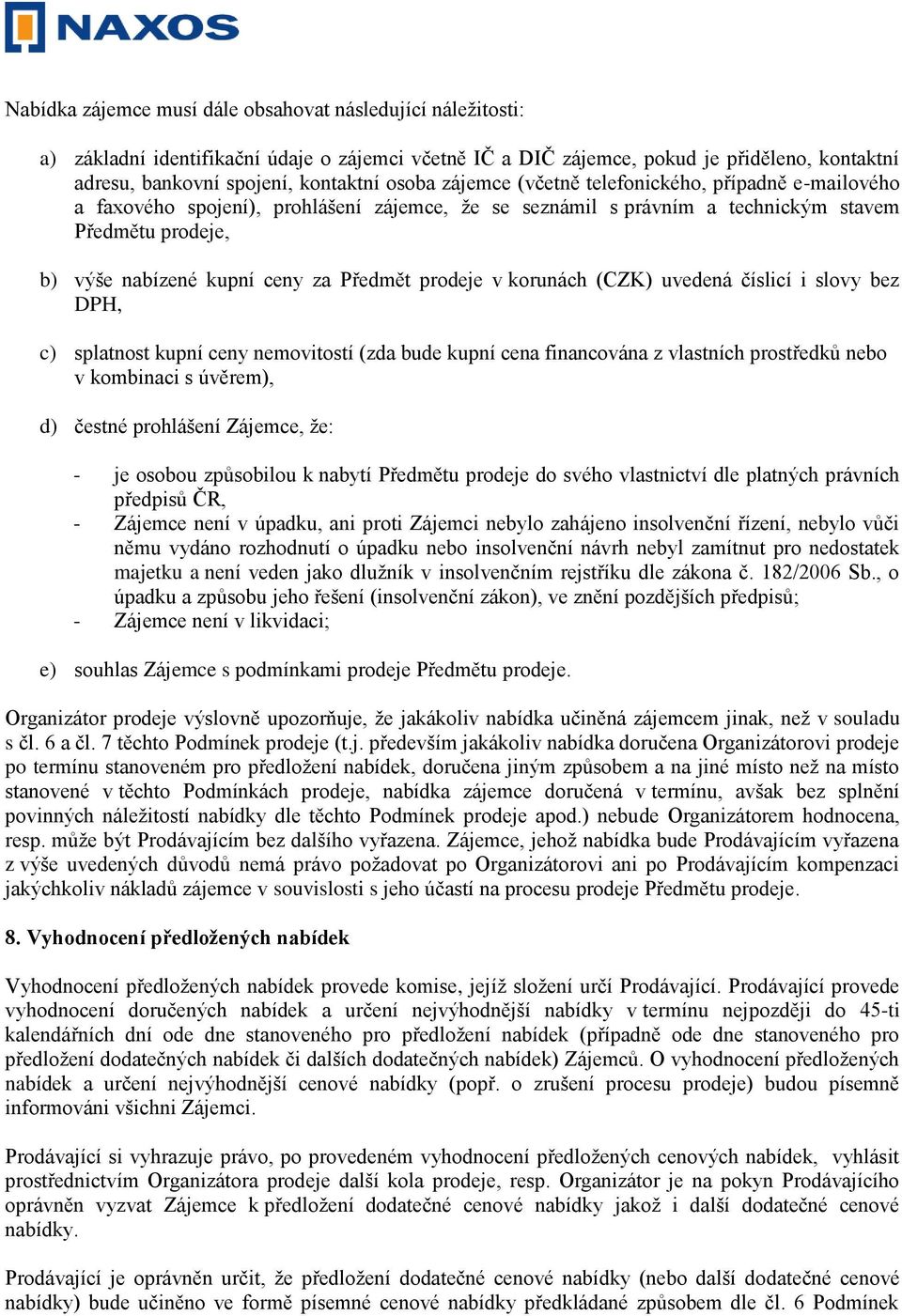 NAXOS

Nabídka zájemce musí dále obsahovat následující náležitosti:

a) základní identifikační údaje o zájemci včetně IČ a DIČ zájemce, pokud je přiděleno, kontaktní adresu, bankovní spojení, kontaktní osoba zájemce (včetně telefonického, případně e-mailového a faxového spojení), prohlášení zájemce, že se seznámil s právním a technickým stavem Předmětu prodeje,

b) výše nabízené kupní ceny za Předmět prodeje v korunách (CZK) uvedená číslicí i slovy bez DPH,

c) splatnost kupní ceny nemovitostí (zda bude kupní cena financována z vlastních prostředků nebo v kombinaci s úvěrem),

d) čestné prohlášení Zájemce, že:

- je osobou způsobilou k nabytí Předmětu prodeje do svého vlastnictví dle platných právních předpisů ČR,
- Zájemce není v úpadku, ani proti Zájemci nebylo zahájeno insolvenční řízení, nebylo vůči němu vydáno rozhodnutí o úpadku nebo insolvenční návrh nebyl zamítnut pro nedostatek majetku a není veden jako dlužník v insolvenčním rejstříku dle zákona č. 182/2006 Sb., o úpadku a způsobu jeho řešení (insolvenční zákon), ve znění pozdějších předpisů;
- Zájemce není v likvidaci;

e) souhlas Zájemce s podmínkami prodeje Předmětu prodeje.

Organizátor prodeje výslovně upozorňuje, že jakákoliv nabídka učiněná zájemcem jinak, než v souladu s čl. 6 a čl. 7 těchto Podmínek prodeje (t.j. především jakákoliv nabídka doručena Organizátorovi prodeje po termínu stanoveném pro předložení nabídek, doručena jiným způsobem a na jiné místo než na místo stanovené v těchto Podmínkách prodeje, nabídka zájemce doručená v termínu, avšak bez splnění povinných náležitostí nabídky dle těchto Podmínek prodeje apod.) nebude Organizátorem hodnocena, resp. může být Prodávajícím bez dalšího vyřazena. Zájemce, jehož nabídka bude Prodávajícím vyřazena z výše uvedených důvodů nemá právo požadovat po Organizátorovi ani po Prodávajícím kompenzaci jakýchkoliv nákladů zájemce v souvislosti s jeho účastí na procesu prodeje Předmětu prodeje.

8. Vyhodnocení předložených nabídek

Vyhodnocení předložených nabídek provede komise, jejíž složení určí Prodávající. Prodávající provede vyhodnocení doručených nabídek a určení nejvýhodnější nabídky v termínu nejpozději do 45-ti kalendářních dní ode dne stanoveného pro předložení nabídek (případně ode dne stanoveného pro předložení dodatečných nabídek či dalších dodatečných nabídek) Zájemců. O vyhodnocení předložených nabídek a určení nejvýhodnější cenové nabídky (popř. o zrušení procesu prodeje) budou písemně informováni všichni Zájemci.

Prodávající si vyhrazuje právo, po provedeném vyhodnocení předložených cenových nabídek, vyhlásit prostřednictvím Organizátora prodeje další kola prodeje, resp. Organizátor je na pokyn Prodávajícího oprávněn vyzvat Zájemce k předložení dodatečné cenové nabídky jakož i další dodatečné cenové nabídky.

Prodávající je oprávněn určit, že předložení dodatečné cenové nabídky (nebo další dodatečné cenové nabídky) bude učiněno ve formě písemné cenové nabídky předkládané způsobem dle čl. 6 Podmínek